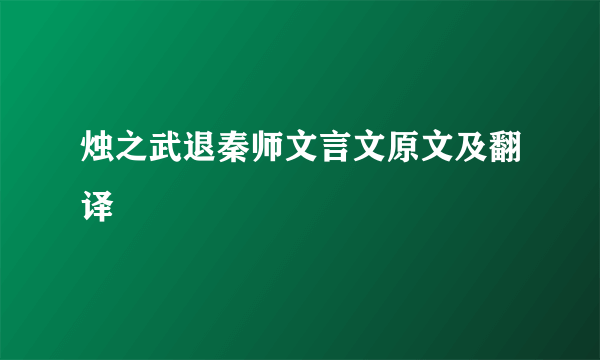 烛之武退秦师文言文原文及翻译